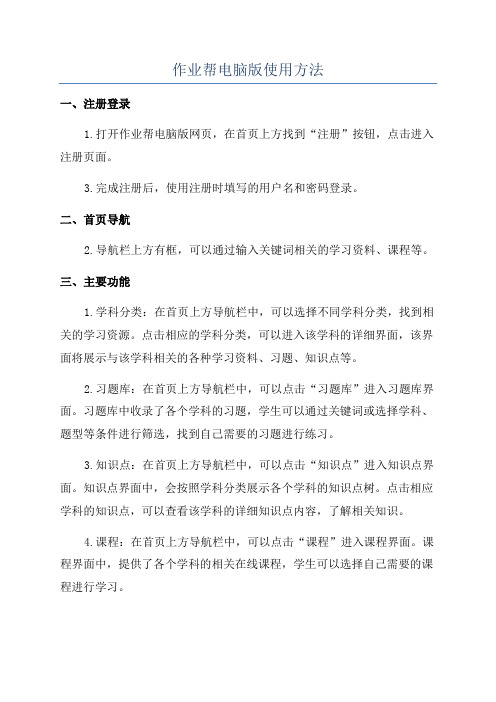 作业帮电脑版使用方法

一、注册登录

1.打开作业帮电脑版网页，在首页上方找到“注册”按钮，点击进入注册页面。

3.完成注册后，使用注册时填写的用户名和密码登录。

二、首页导航

2.导航栏上方有框，可以通过输入关键词相关的学习资料、课程等。

三、主要功能

1.学科分类：在首页上方导航栏中，可以选择不同学科分类，找到相关的学习资源。点击相应的学科分类，可以进入该学科的详细界面，该界面将展示与该学科相关的各种学习资料、习题、知识点等。

2.习题库：在首页上方导航栏中，可以点击“习题库”进入习题库界面。习题库中收录了各个学科的习题，学生可以通过关键词或选择学科、题型等条件进行筛选，找到自己需要的习题进行练习。

3.知识点：在首页上方导航栏中，可以点击“知识点”进入知识点界面。知识点界面中，会按照学科分类展示各个学科的知识点树。点击相应学科的知识点，可以查看该学科的详细知识点内容，了解相关知识。

4.课程：在首页上方导航栏中，可以点击“课程”进入课程界面。课程界面中，提供了各个学科的相关在线课程，学生可以选择自己需要的课程进行学习。